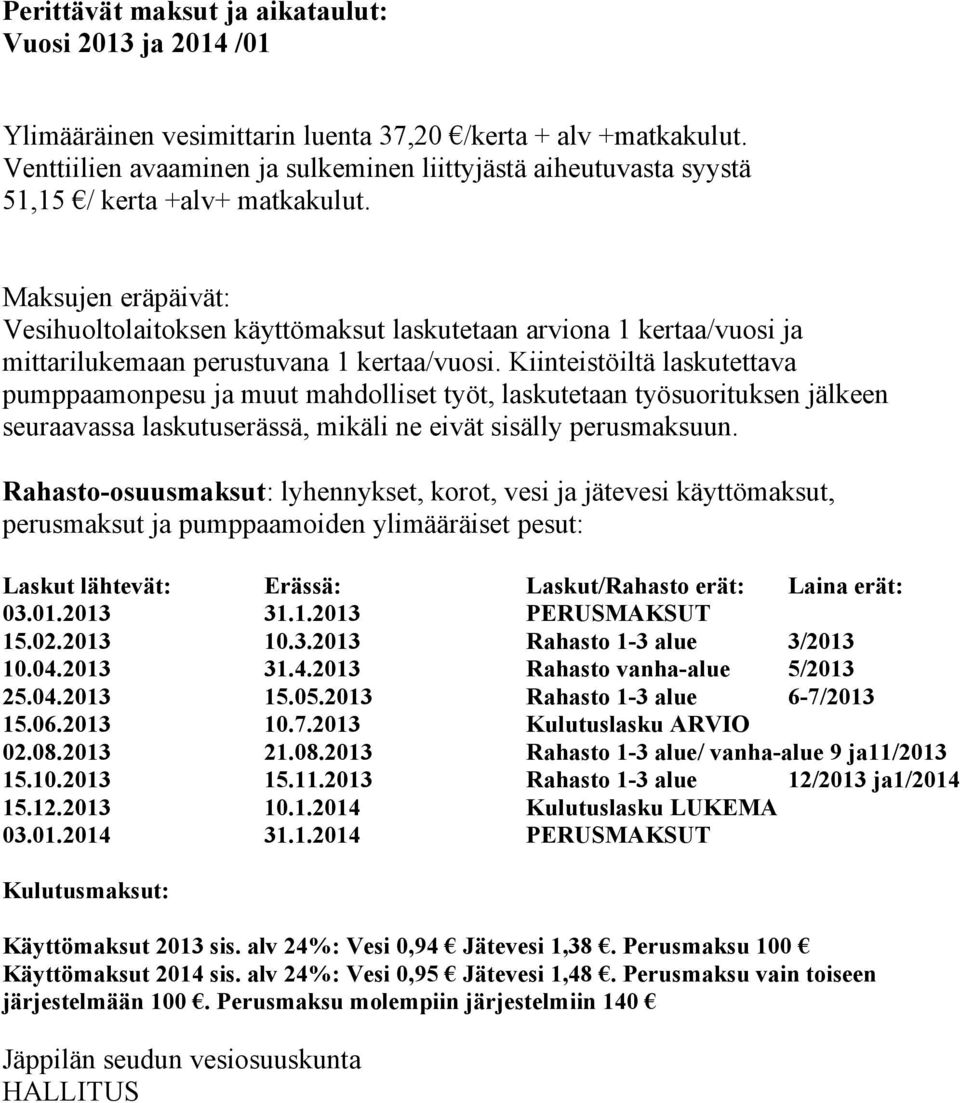 Perittävät maksut ja aikataulut:
Vuosi 2013 ja 2014 /01

Ylimääräinen vesimittarin luenta 37,20 €/kerta + alv +matkakulut. Venttiilien avaaminen ja sulkeminen liittyjästä aiheutuvasta syystä 51,15 €/ kerta +alv+ matkakulut.

Maksujen eräpäivät:
Vesihuoltolaitoksen käyttömaksut laskutetaan arviona 1 kertaa/vuosi ja mittarilukemaan perustuvana 1 kertaa/vuosi. Kiinteistöiltä laskutettava pumppaamonpesu ja muut mahdolliset työt, laskutetaan työsuorituksen jälkeen seuraavassa laskutuserässä, mikäli ne eivät sisälly perusmaksuun.

Rahasto-osuusmaksut: lyhennykset, korot, vesi ja jätevesi käyttömaksut, perusmaksut ja pumppaamoiden ylimääräiset pesut:

| Laskut lähtevät: | Erässä: | Laskut/Rahasto erät: | Laina erät: |
|---|---|---|---|
| 03.01.2013 | 31.1.2013 | PERUSMAKSUT | |
| 15.02.2013 | 10.3.2013 | Rahasto 1-3 alue | 3/2013 |
| 10.04.2013 | 31.4.2013 | Rahasto vanha-alue | 5/2013 |
| 25.04.2013 | 15.05.2013 | Rahasto 1-3 alue | 6-7/2013 |
| 15.06.2013 | 10.7.2013 | Kulutuslasku ARVIO | |
| 02.08.2013 | 21.08.2013 | Rahasto 1-3 alue/ vanha-alue | 9 ja11/2013 |
| 15.10.2013 | 15.11.2013 | Rahasto 1-3 alue | 12/2013 ja1/2014 |
| 15.12.2013 | 10.1.2014 | Kulutuslasku LUKEMA | |
| 03.01.2014 | 31.1.2014 | PERUSMAKSUT | |

Kulutusmaksut:

Käyttömaksut 2013 sis. alv 24%: Vesi 0,94 € Jätevesi 1,38 €. Perusmaksu 100 €
Käyttömaksut 2014 sis. alv 24%: Vesi 0,95 € Jätevesi 1,48 €. Perusmaksu vain toiseen järjestelmään 100 €. Perusmaksu molempiin järjestelmiin 140 €

Jäppilän seudun vesiosuuskunta
HALLITUS